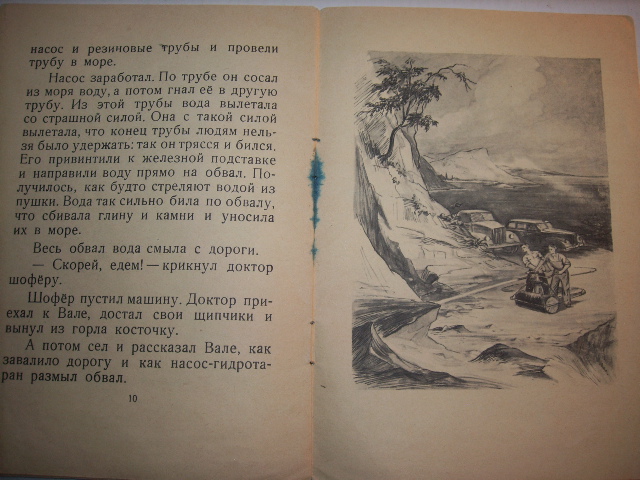 насос и резиновые трубы и провели трубу в море.

Насос заработал. По трубе он сосал из моря воду, а потом гнал её в другую трубу. Из этой трубы вода вылетала со страшной силой. Она с такой силой вылетала, что конец трубы людям нельзя было удержать: так он трясся и бился. Его привинтили к железной подставке и направили воду прямо на обвал. Получилось, как будто стреляют водой из пушки. Вода так сильно била по обвалу, что сбивала глину и камни и уносила их в море.

Весь обвал вода смыла с дороги.

— Скорей, едем! — крикнул доктор шофёру.

Шофёр пустил машину. Доктор приехал к Вале, достал свои щипчики и вынул из горла косточку.

А потом сел и рассказал Вале, как завалило дорогу и как насос-гидротаран размыл обвал.

10